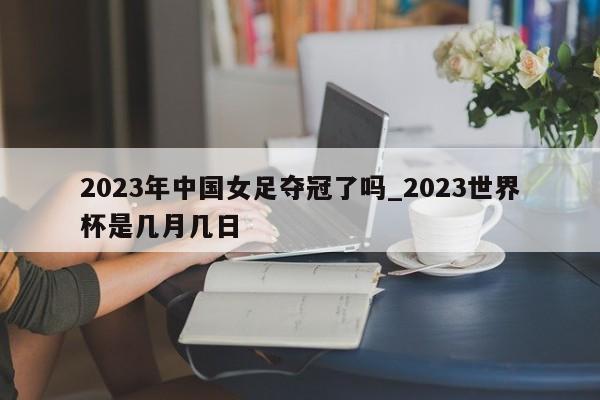 2023年中国女足夺冠了吗_2023世界杯是几月几日